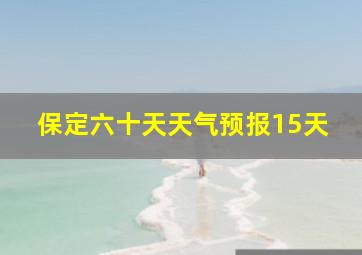 保定六十天天气预报15天